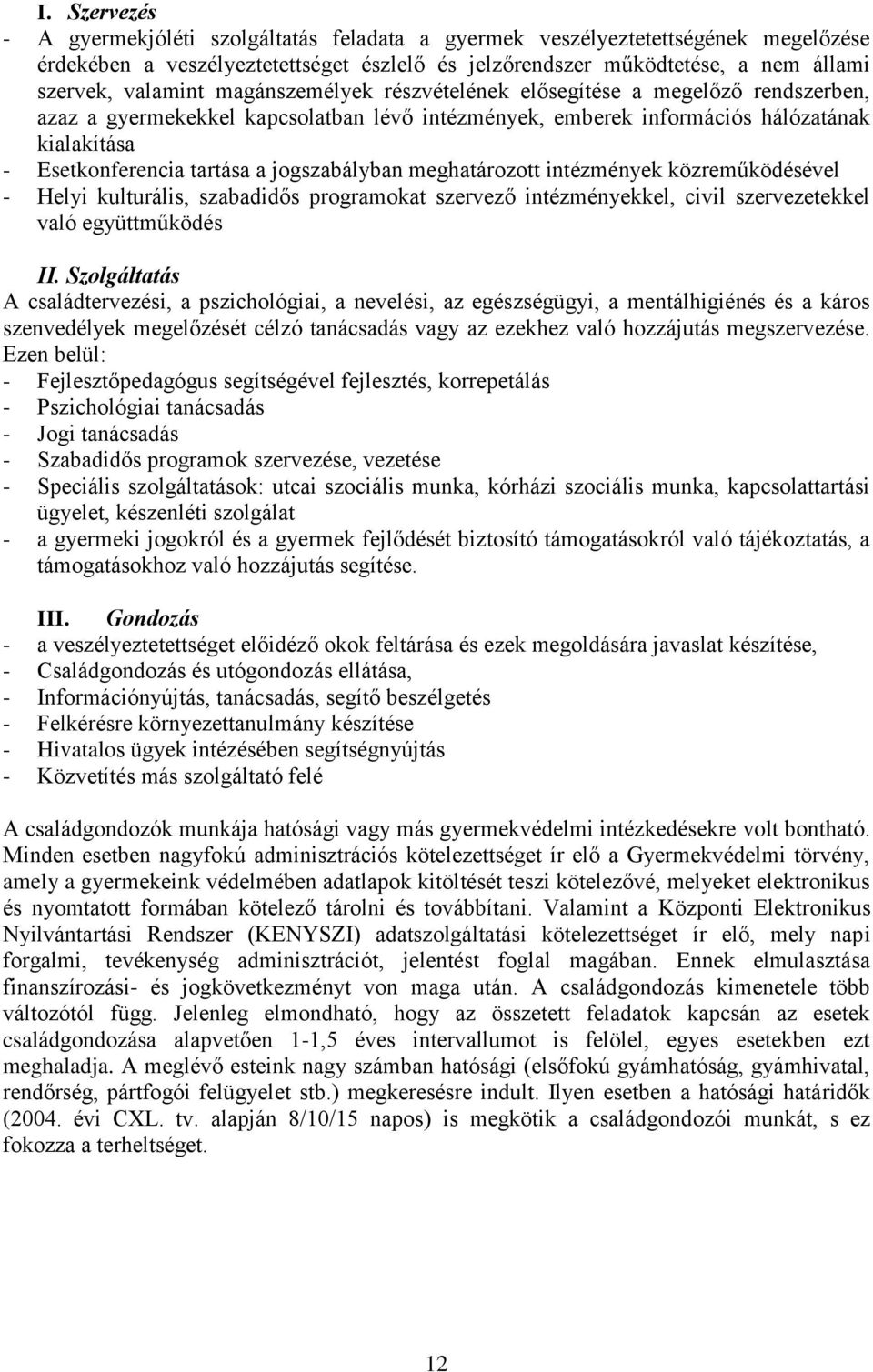 I. Szervezés
- A gyermekjóléti szolgáltatás feladata a gyermek veszélyeztetettségének megelőzése érdekében a veszélyeztetettséget észlelő és jelzőrendszer működtetése, a nem állami szervek, valamint magánszemélyek részvételének elősegítése a megelőző rendszerben, azaz a gyermekekkel kapcsolatban lévő intézmények, emberek információs hálózatának kialakítása
- Esetkonferencia tartása a jogszabályban meghatározott intézmények közreműködésével
- Helyi kulturális, szabadidős programokat szervező intézményekkel, civil szervezetekkel való együttműködés

II. Szolgáltatás
A családtervezési, a pszichológiai, a nevelési, az egészségügyi, a mentálhigiénés és a káros szenvedélyek megelőzését célzó tanácsadás vagy az ezekhez való hozzájutás megszervezése. Ezen belül:
- Fejlesztőpedagógus segítségével fejlesztés, korrepetálás
- Pszichológiai tanácsadás
- Jogi tanácsadás
- Szabadidős programok szervezése, vezetése
- Speciális szolgáltatások: utcai szociális munka, kórházi szociális munka, kapcsolattartási ügyelet, készenléti szolgálat
- a gyermeki jogokról és a gyermek fejlődését biztosító támogatásokról való tájékoztatás, a támogatásokhoz való hozzájutás segítése.

III. Gondozás
- a veszélyeztetettséget előidéző okok feltárása és ezek megoldására javaslat készítése,
- Családgondozás és utógondozás ellátása,
- Információnyújtás, tanácsadás, segítő beszélgetés
- Felkérésre környezettanulmány készítése
- Hivatalos ügyek intézésében segítségnyújtás
- Közvetítés más szolgáltató felé

A családgondozók munkája hatósági vagy más gyermekvédelmi intézkedésekre volt bontható. Minden esetben nagyfokú adminisztrációs kötelezettséget ír elő a Gyermekvédelmi törvény, amely a gyermekeink védelmében adatlapok kitöltését teszi kötelezővé, melyeket elektronikus és nyomtatott formában kötelező tárolni és továbbítani. Valamint a Központi Elektronikus Nyilvántartási Rendszer (KENYSZI) adatszolgáltatási kötelezettséget ír elő, mely napi forgalmi, tevékenység adminisztrációt, jelentést foglal magában. Ennek elmulasztása finanszírozási- és jogkövetkezményt von maga után. A családgondozás kimenetele több változótól függ. Jelenleg elmondható, hogy az összetett feladatok kapcsán az esetek családgondozása alapvetően 1-1,5 éves intervallumot is felölel, egyes esetekben ezt meghaladja. A meglévő esteink nagy számban hatósági (elsőfokú gyámhatóság, gyámhivatal, rendőrség, pártfogói felügyelet stb.) megkeresésre indult. Ilyen esetben a hatósági határidők (2004. évi CXL. tv. alapján 8/10/15 napos) is megkötik a családgondozói munkát, s ez fokozza a terheltséget.

12